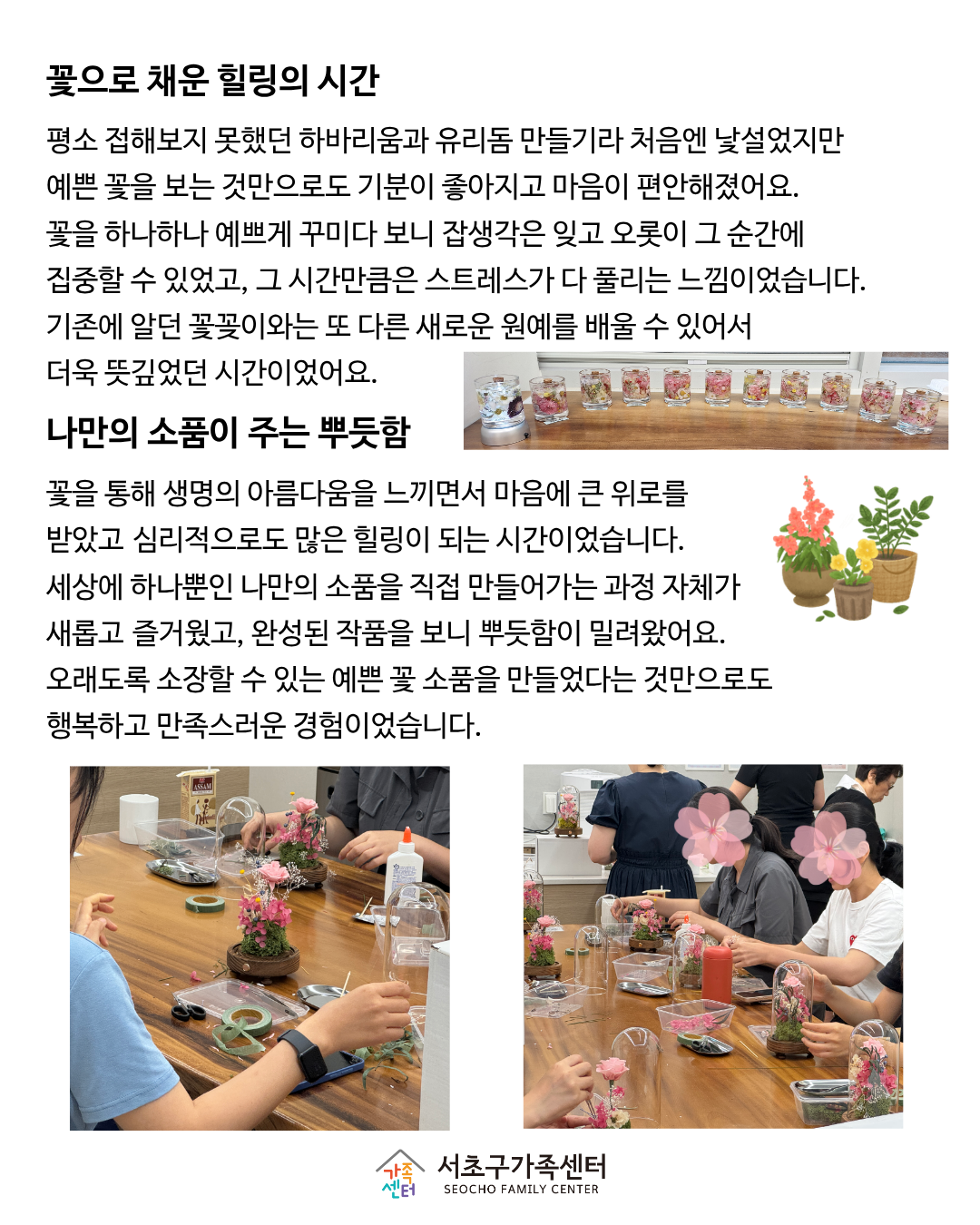 꽃으로 채운 힐링의 시간

평소 접해보지 못했던 하바리움과 유리돔 만들기라 처음엔 낯설었지만 예쁜 꽃을 보는 것만으로도 기분이 좋아지고 마음이 편안해졌어요. 꽃을 하나하나 예쁘게 꾸미다 보니 잡생각은 잊고 오롯이 그 순간에 집중할 수 있었고, 그 시간만큼은 스트레스가 다 풀리는 느낌이었습니다. 기존에 알던 꽃꽂이와는 또 다른 새로운 원예를 배울 수 있어서 더욱 뜻깊었던 시간이었어요.

나만의 소품이 주는 뿌듯함

꽃을 통해 생명의 아름다움을 느끼면서 마음에 큰 위로를 받았고 심리적으로도 많은 힐링이 되는 시간이었습니다. 세상에 하나뿐인 나만의 소품을 직접 만들어가는 과정 자체가 새롭고 즐거웠고, 완성된 작품을 보니 뿌듯함이 밀려왔어요. 오래도록 소장할 수 있는 예쁜 꽃 소품을 만들었다는 것만으로도 행복하고 만족스러운 경험이었습니다.

ASSAM

가족 센터 서초구가족센터 SEOCHO FAMILY CENTER